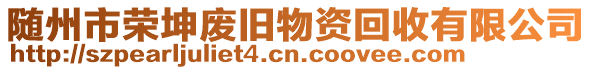 随州市荣坤废旧物资回收有限公司
http://szpearljuliet4.cn.coovee.com